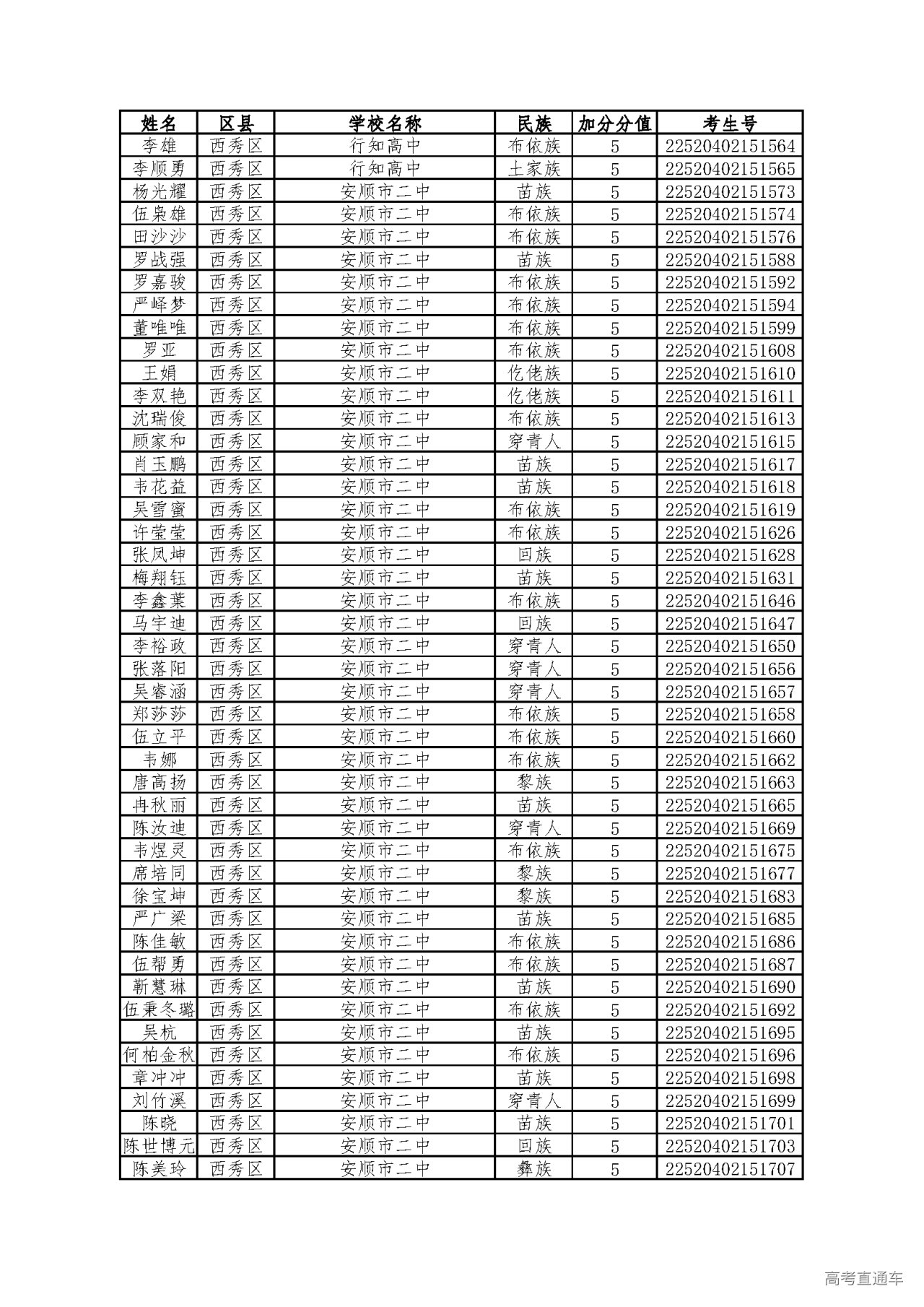 | 姓名 | 区县 | 学校名称 | 民族 | 加分分值 | 考生号 |
|---|---|---|---|---|---|
| 李雄 | 西秀区 | 行知高中 | 布依族 | 5 | 22520402151564 |
| 李顺勇 | 西秀区 | 行知高中 | 土家族 | 5 | 22520402151565 |
| 杨光耀 | 西秀区 | 安顺市二中 | 苗族 | 5 | 22520402151573 |
| 伍枭雄 | 西秀区 | 安顺市二中 | 布依族 | 5 | 22520402151574 |
| 田沙沙 | 西秀区 | 安顺市二中 | 布依族 | 5 | 22520402151576 |
| 罗战强 | 西秀区 | 安顺市二中 | 苗族 | 5 | 22520402151588 |
| 罗嘉骏 | 西秀区 | 安顺市二中 | 布依族 | 5 | 22520402151592 |
| 严峄梦 | 西秀区 | 安顺市二中 | 布依族 | 5 | 22520402151594 |
| 董唯唯 | 西秀区 | 安顺市二中 | 布依族 | 5 | 22520402151599 |
| 罗亚 | 西秀区 | 安顺市二中 | 布依族 | 5 | 22520402151608 |
| 王娟 | 西秀区 | 安顺市二中 | 仡佬族 | 5 | 22520402151610 |
| 李双艳 | 西秀区 | 安顺市二中 | 仡佬族 | 5 | 22520402151611 |
| 沈瑞俊 | 西秀区 | 安顺市二中 | 布依族 | 5 | 22520402151613 |
| 顾家和 | 西秀区 | 安顺市二中 | 穿青人 | 5 | 22520402151615 |
| 肖玉鹏 | 西秀区 | 安顺市二中 | 苗族 | 5 | 22520402151617 |
| 韦花益 | 西秀区 | 安顺市二中 | 苗族 | 5 | 22520402151618 |
| 吴雪蜜 | 西秀区 | 安顺市二中 | 布依族 | 5 | 22520402151619 |
| 许莹莹 | 西秀区 | 安顺市二中 | 布依族 | 5 | 22520402151626 |
| 张凤坤 | 西秀区 | 安顺市二中 | 回族 | 5 | 22520402151628 |
| 梅翔钰 | 西秀区 | 安顺市二中 | 苗族 | 5 | 22520402151631 |
| 李鑫葉 | 西秀区 | 安顺市二中 | 布依族 | 5 | 22520402151646 |
| 马宇迪 | 西秀区 | 安顺市二中 | 回族 | 5 | 22520402151647 |
| 李裕政 | 西秀区 | 安顺市二中 | 穿青人 | 5 | 22520402151650 |
| 张落阳 | 西秀区 | 安顺市二中 | 穿青人 | 5 | 22520402151656 |
| 吴睿涵 | 西秀区 | 安顺市二中 | 穿青人 | 5 | 22520402151657 |
| 郑莎莎 | 西秀区 | 安顺市二中 | 布依族 | 5 | 22520402151658 |
| 伍立平 | 西秀区 | 安顺市二中 | 布依族 | 5 | 22520402151660 |
| 韦娜 | 西秀区 | 安顺市二中 | 布依族 | 5 | 22520402151662 |
| 唐高扬 | 西秀区 | 安顺市二中 | 黎族 | 5 | 22520402151663 |
| 冉秋丽 | 西秀区 | 安顺市二中 | 苗族 | 5 | 22520402151665 |
| 陈汝迪 | 西秀区 | 安顺市二中 | 穿青人 | 5 | 22520402151669 |
| 韦煜灵 | 西秀区 | 安顺市二中 | 布依族 | 5 | 22520402151675 |
| 席培同 | 西秀区 | 安顺市二中 | 黎族 | 5 | 22520402151677 |
| 徐宝坤 | 西秀区 | 安顺市二中 | 黎族 | 5 | 22520402151683 |
| 严广梁 | 西秀区 | 安顺市二中 | 苗族 | 5 | 22520402151685 |
| 陈佳敏 | 西秀区 | 安顺市二中 | 布依族 | 5 | 22520402151686 |
| 伍帮勇 | 西秀区 | 安顺市二中 | 布依族 | 5 | 22520402151687 |
| 靳慧琳 | 西秀区 | 安顺市二中 | 苗族 | 5 | 22520402151690 |
| 伍秉冬璐 | 西秀区 | 安顺市二中 | 布依族 | 5 | 22520402151692 |
| 吴杭 | 西秀区 | 安顺市二中 | 苗族 | 5 | 22520402151695 |
| 何柏金秋 | 西秀区 | 安顺市二中 | 布依族 | 5 | 22520402151696 |
| 章冲冲 | 西秀区 | 安顺市二中 | 苗族 | 5 | 22520402151698 |
| 刘竹溪 | 西秀区 | 安顺市二中 | 穿青人 | 5 | 22520402151699 |
| 陈晓 | 西秀区 | 安顺市二中 | 苗族 | 5 | 22520402151701 |
| 陈世博元 | 西秀区 | 安顺市二中 | 回族 | 5 | 22520402151703 |
| 陈美玲 | 西秀区 | 安顺市二中 | 彝族 | 5 | 22520402151707 |

高考直通车